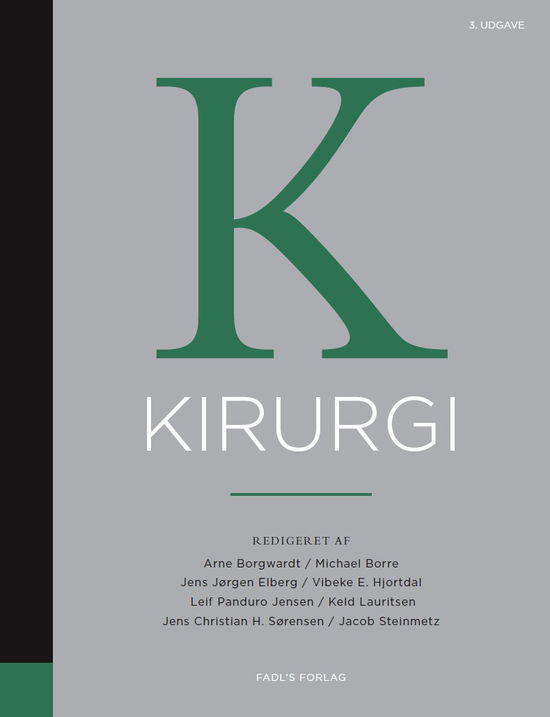 3. UDGAVE

K

KIRURGI

REDIGERET AF
Arne Borgwardt / Michael Borre
Jens Jørgen Elberg / Vibeke E. Hjortdal
Leif Panduro Jensen / Keld Lauritsen
Jens Christian H. Sørensen / Jacob Steinmetz

FADL'S FORLAG